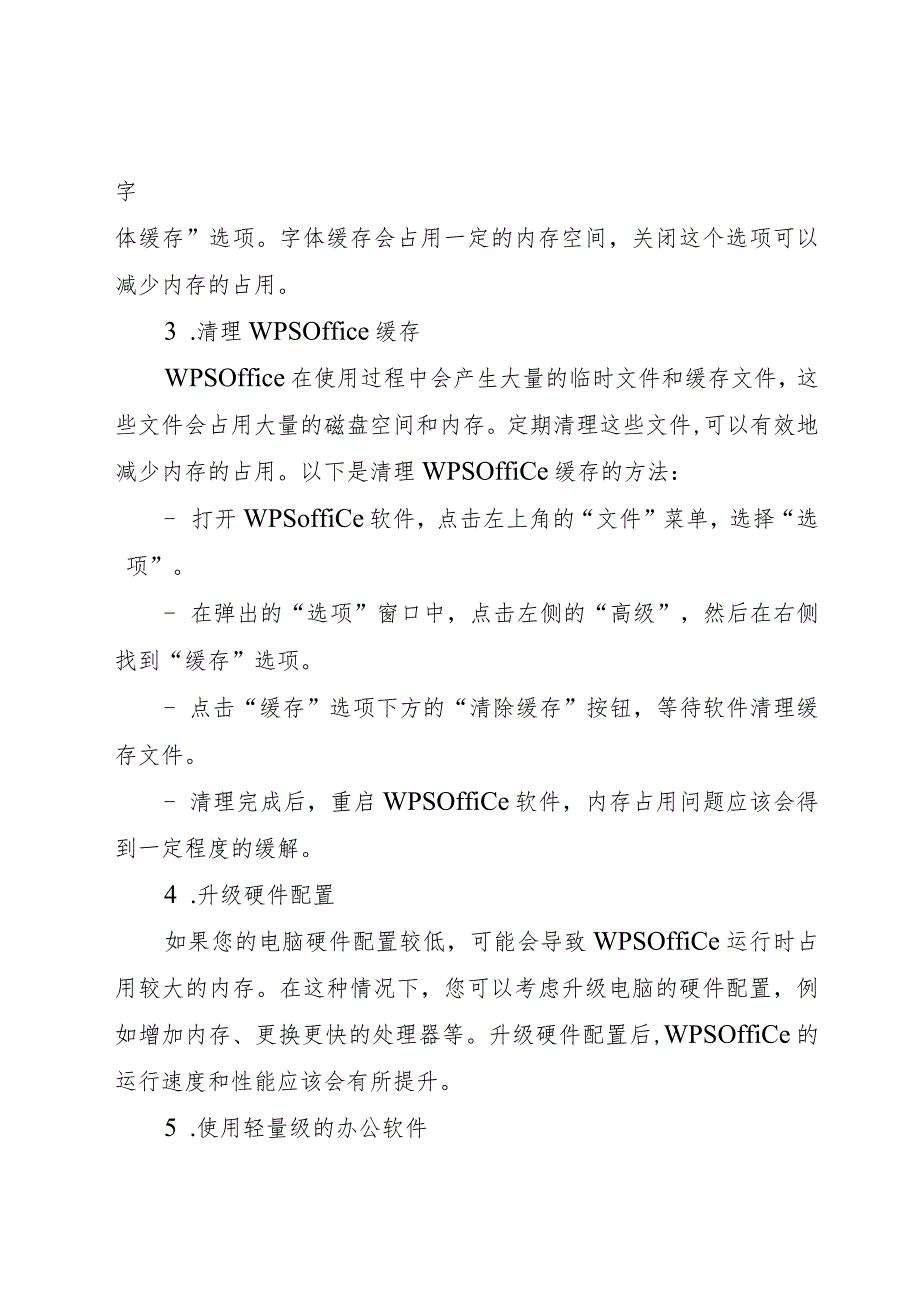 字

体缓存”选项。字体缓存会占用一定的内存空间，关闭这个选项可以减少内存的占用。

3 .清理 WPSOffice 缓存

WPSOffice 在使用过程中会产生大量的临时文件和缓存文件，这些文件会占用大量的磁盘空间和内存。定期清理这些文件,可以有效地减少内存的占用。以下是清理 WPSOffiCe 缓存的方法：

- 打开 WPSoffiCe 软件，点击左上角的“文件”菜单，选择“选项”。

- 在弹出的“选项”窗口中，点击左侧的“高级”，然后在右侧找到“缓存”选项。

- 点击“缓存”选项下方的“清除缓存”按钮，等待软件清理缓存文件。

- 清理完成后，重启 WPSOffiCe 软件，内存占用问题应该会得到一定程度的缓解。

4 .升级硬件配置

如果您的电脑硬件配置较低，可能会导致 WPSOffiCe 运行时占用较大的内存。在这种情况下，您可以考虑升级电脑的硬件配置，例如增加内存、更换更快的处理器等。升级硬件配置后,WPSOffiCe 的运行速度和性能应该会有所提升。

5 .使用轻量级的办公软件